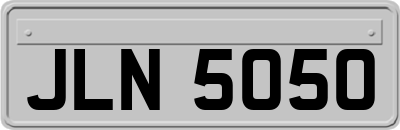 JLN 5050